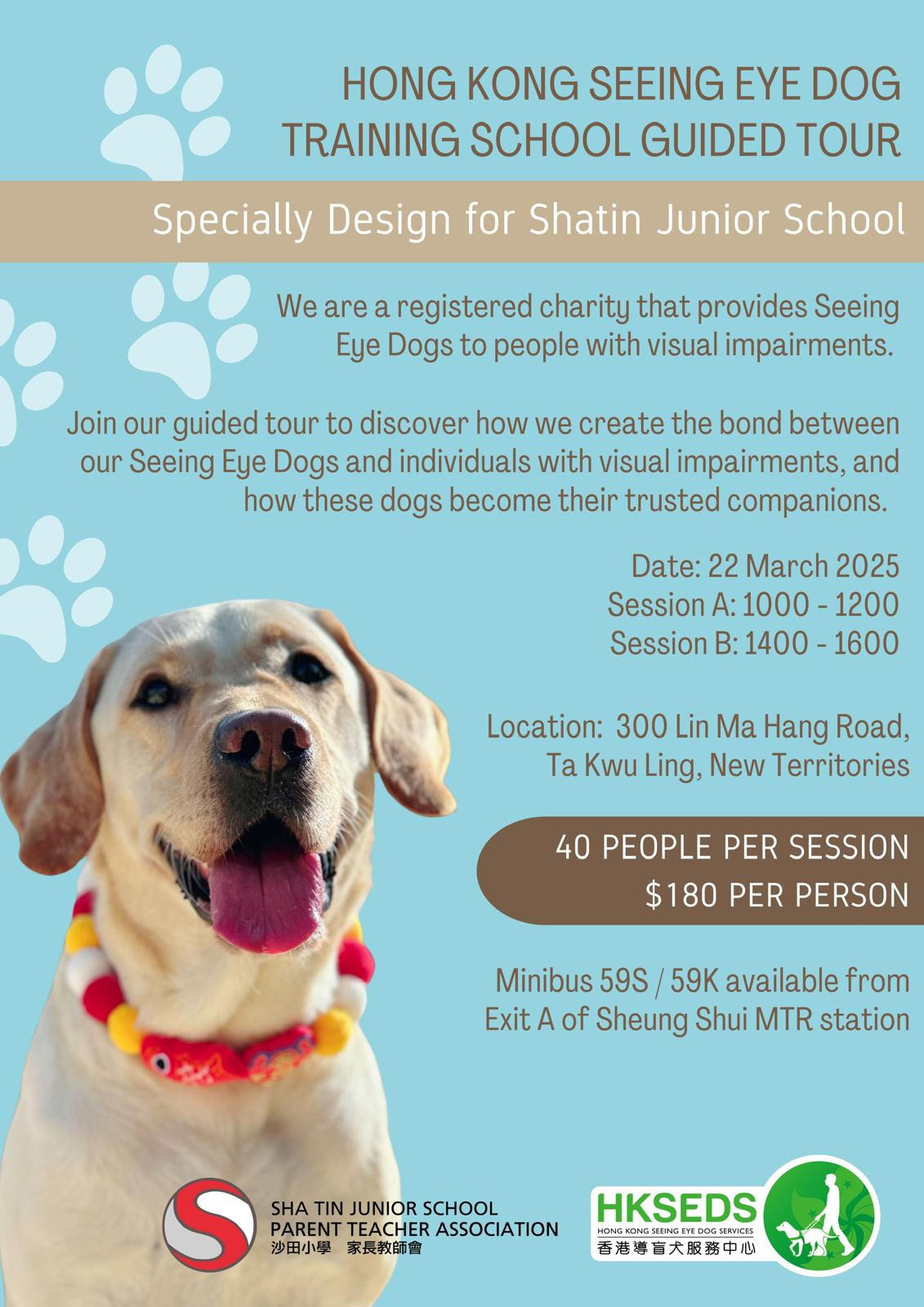 HONG KONG SEEING EYE DOG TRAINING SCHOOL GUIDED TOUR

Specially Design for Shatin Junior School

We are a registered charity that provides Seeing Eye Dogs to people with visual impairments.

Join our guided tour to discover how we create the bond between our Seeing Eye Dogs and individuals with visual impairments, and how these dogs become their trusted companions.

Date: 22 March 2025
Session A: 1000 - 1200
Session B: 1400 - 1600

Location: 300 Lin Ma Hang Road, Ta Kwu Ling, New Territories

40 PEOPLE PER SESSION
$180 PER PERSON

Minibus 59S / 59K available from Exit A of Sheung Shui MTR station

SHA TIN JUNIOR SCHOOL
PARENT TEACHER ASSOCIATION
沙田小學 家長教師會

HKSEDS
HONG KONG SEEING EYE DOG SERVICES
香港導盲犬服務中心